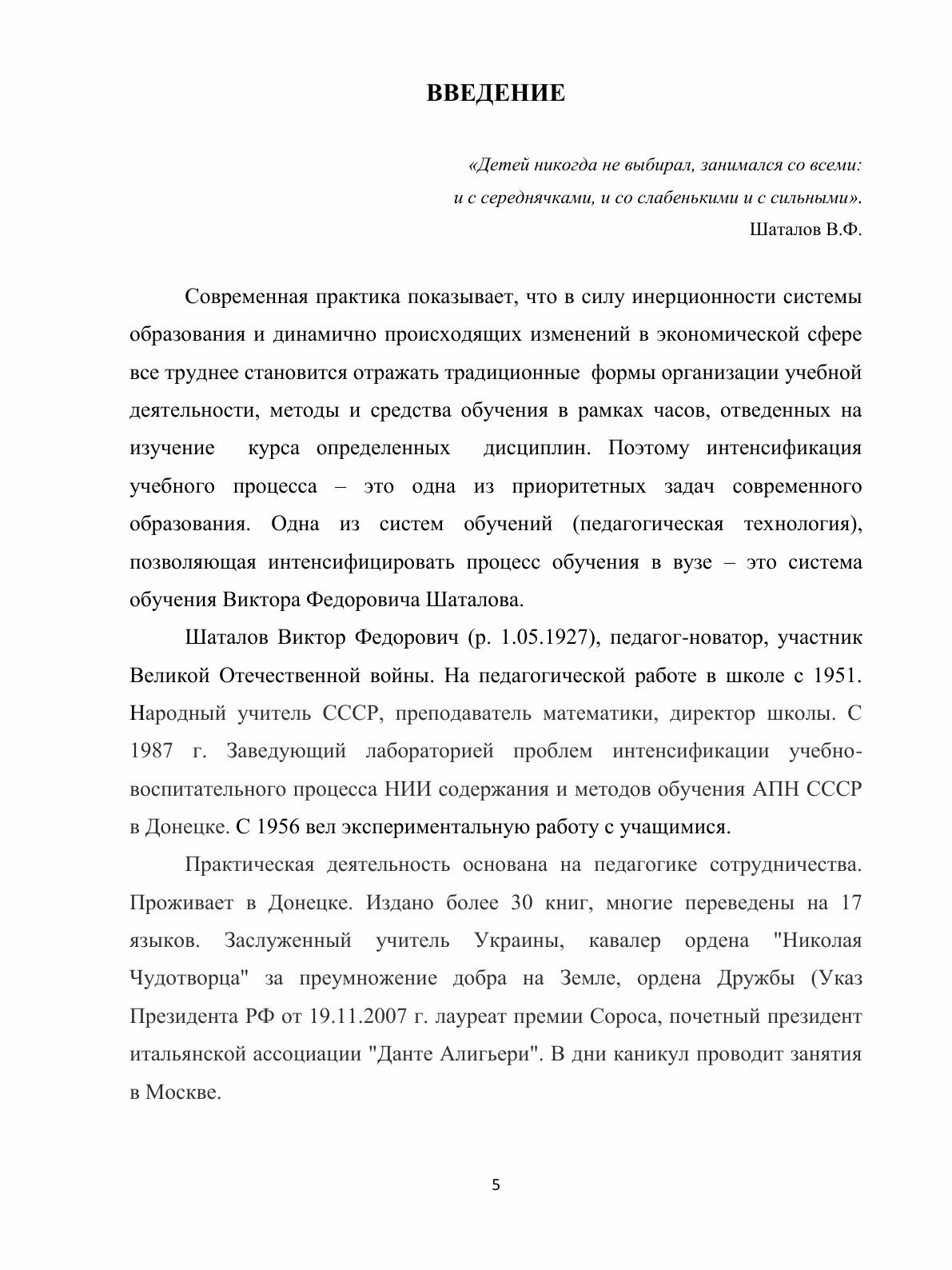 ВВЕДЕНИЕ

«Детей никогда не выбирал, занимался со всеми:
и с середнячками, и со слабенькими и с сильными».
Шаталов В.Ф.

Современная практика показывает, что в силу инерционности системы образования и динамично происходящих изменений в экономической сфере все труднее становится отражать традиционные формы организации учебной деятельности, методы и средства обучения в рамках часов, отведенных на изучение курса определенных дисциплин. Поэтому интенсификация учебного процесса – это одна из приоритетных задач современного образования. Одна из систем обучений (педагогическая технология), позволяющая интенсифицировать процесс обучения в вузе – это система обучения Виктора Федоровича Шаталова.

Шаталов Виктор Федорович (р. 1.05.1927), педагог-новатор, участник Великой Отечественной войны. На педагогической работе в школе с 1951. Народный учитель СССР, преподаватель математики, директор школы. С 1987 г. Заведующий лабораторией проблем интенсификации учебно-воспитательного процесса НИИ содержания и методов обучения АПН СССР в Донецке. С 1956 вел экспериментальную работу с учащимися.

Практическая деятельность основана на педагогике сотрудничества. Проживает в Донецке. Издано более 30 книг, многие переведены на 17 языков. Заслуженный учитель Украины, кавалер ордена "Николая Чудотворца" за преумножение добра на Земле, ордена Дружбы (Указ Президента РФ от 19.11.2007 г. лауреат премии Сороса, почетный президент итальянской ассоциации "Данте Алигьери". В дни каникул проводит занятия в Москве.

5